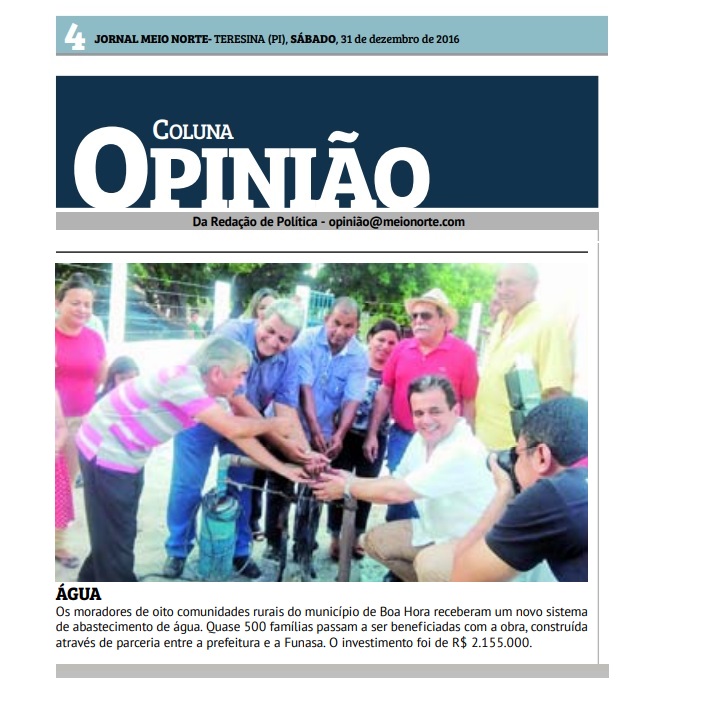 4 JORNAL MEIO NORTE- TERESINA (PI), SÁBADO, 31 de dezembro de 2016

COLUNA
OPINIÃO

Da Redação de Política - opinião@meionorte.com

ÁGUA
Os moradores de oito comunidades rurais do município de Boa Hora receberam um novo sistema de abastecimento de água. Quase 500 famílias passam a ser beneficiadas com a obra, construída através de parceria entre a prefeitura e a Funasa. O investimento foi de R$ 2.155.000.